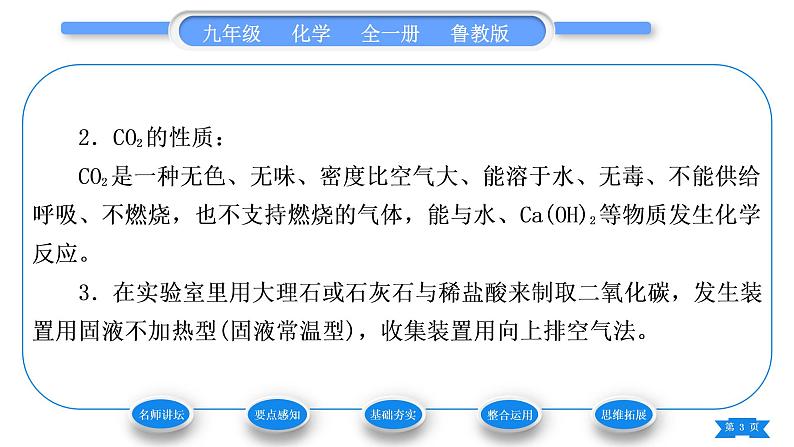 九年级　化学　全一册　鲁教版

2．$CO_2$的性质：

$CO_2$是一种无色、无味、密度比空气大、能溶于水、无毒、不能供给呼吸、不燃烧，也不支持燃烧的气体，能与水、$Ca(OH)_2$等物质发生化学反应。

3．在实验室里用大理石或石灰石与稀盐酸来制取二氧化碳，发生装置用固液不加热型(固液常温型)，收集装置用向上排空气法。

名师讲坛　要点感知　基础夯实　整合运用　思维拓展

第 3 页